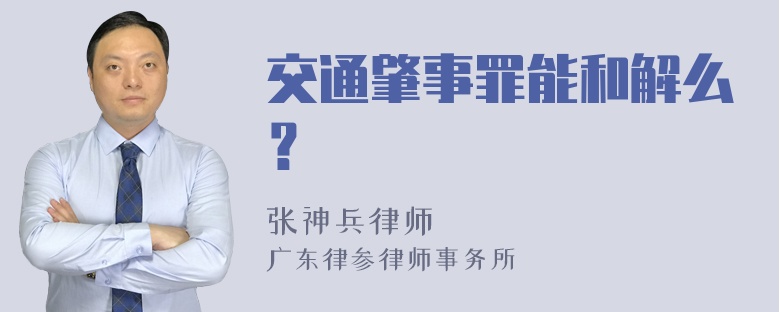 交通肇事罪能和解么？

张神兵律师
广东律参律师事务所